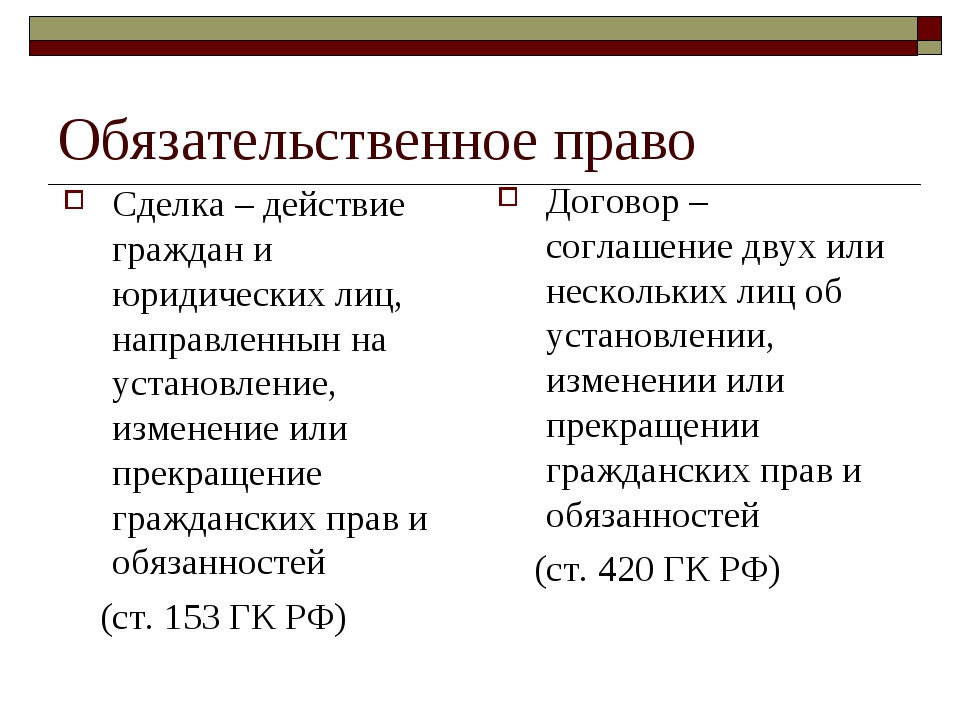 Обязательственное право

Сделка – действие граждан и юридических лиц, направленнын на установление, изменение или прекращение гражданских прав и обязанностей

(ст. 153 ГК РФ)

Договор – соглашение двух или нескольких лиц об установлении, изменении или прекращении гражданских прав и обязанностей

(ст. 420 ГК РФ)